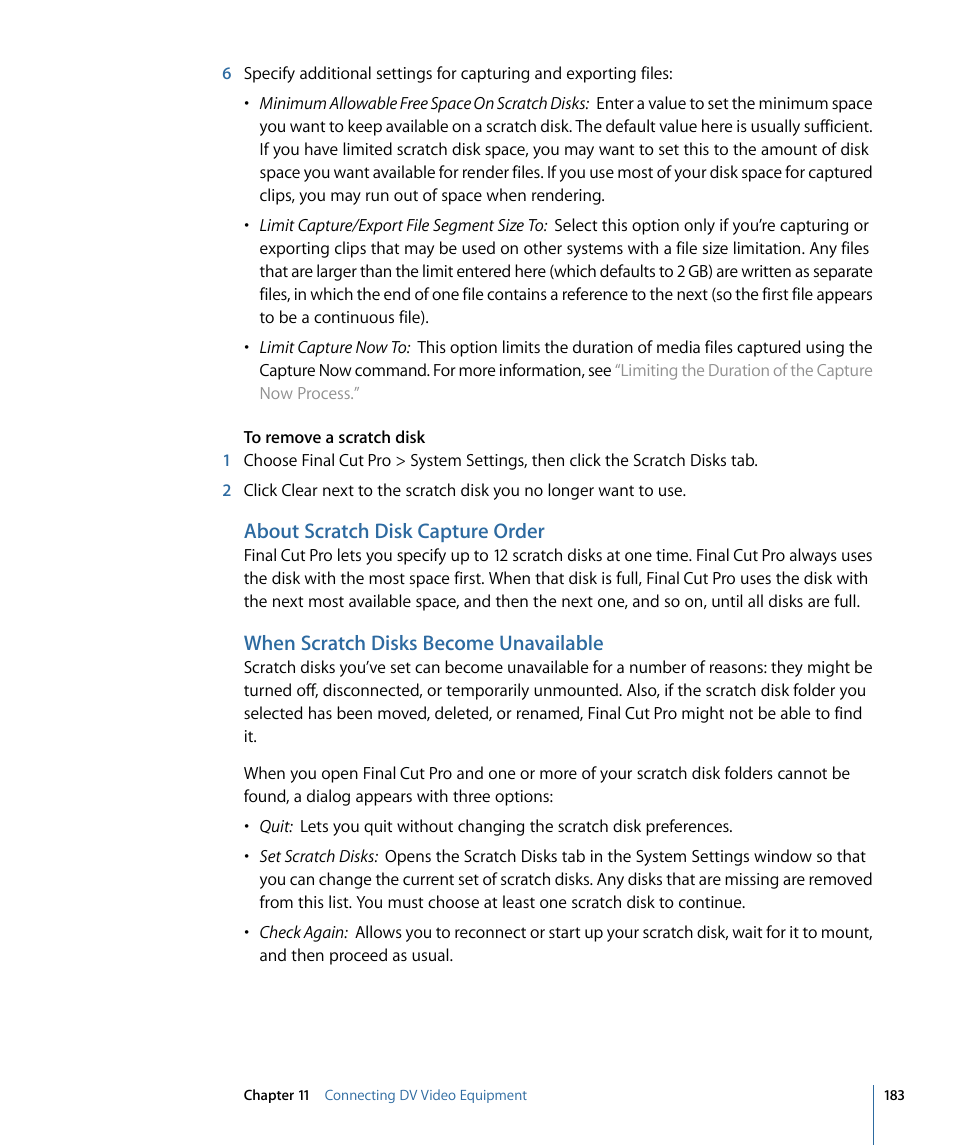 6 Specify additional settings for capturing and exporting files:

• Minimum Allowable Free Space On Scratch Disks: Enter a value to set the minimum space you want to keep available on a scratch disk. The default value here is usually sufficient. If you have limited scratch disk space, you may want to set this to the amount of disk space you want available for render files. If you use most of your disk space for captured clips, you may run out of space when rendering.

• Limit Capture/Export File Segment Size To: Select this option only if you're capturing or exporting clips that may be used on other systems with a file size limitation. Any files that are larger than the limit entered here (which defaults to 2 GB) are written as separate files, in which the end of one file contains a reference to the next (so the first file appears to be a continuous file).

• Limit Capture Now To: This option limits the duration of media files captured using the Capture Now command. For more information, see "Limiting the Duration of the Capture Now Process."

To remove a scratch disk

1 Choose Final Cut Pro > System Settings, then click the Scratch Disks tab.

2 Click Clear next to the scratch disk you no longer want to use.

About Scratch Disk Capture Order

Final Cut Pro lets you specify up to 12 scratch disks at one time. Final Cut Pro always uses the disk with the most space first. When that disk is full, Final Cut Pro uses the disk with the next most available space, and then the next one, and so on, until all disks are full.

When Scratch Disks Become Unavailable

Scratch disks you've set can become unavailable for a number of reasons: they might be turned off, disconnected, or temporarily unmounted. Also, if the scratch disk folder you selected has been moved, deleted, or renamed, Final Cut Pro might not be able to find it.

When you open Final Cut Pro and one or more of your scratch disk folders cannot be found, a dialog appears with three options:

• Quit: Lets you quit without changing the scratch disk preferences.

• Set Scratch Disks: Opens the Scratch Disks tab in the System Settings window so that you can change the current set of scratch disks. Any disks that are missing are removed from this list. You must choose at least one scratch disk to continue.

• Check Again: Allows you to reconnect or start up your scratch disk, wait for it to mount, and then proceed as usual.

Chapter 11 Connecting DV Video Equipment 183